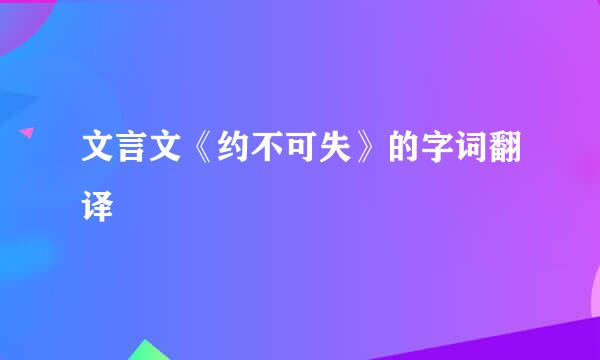 文言文《约不可失》的字词翻译